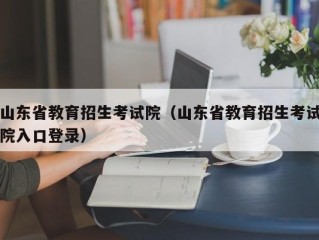 山东省教育招生考试院（山东省教育招生考试院入口登录）